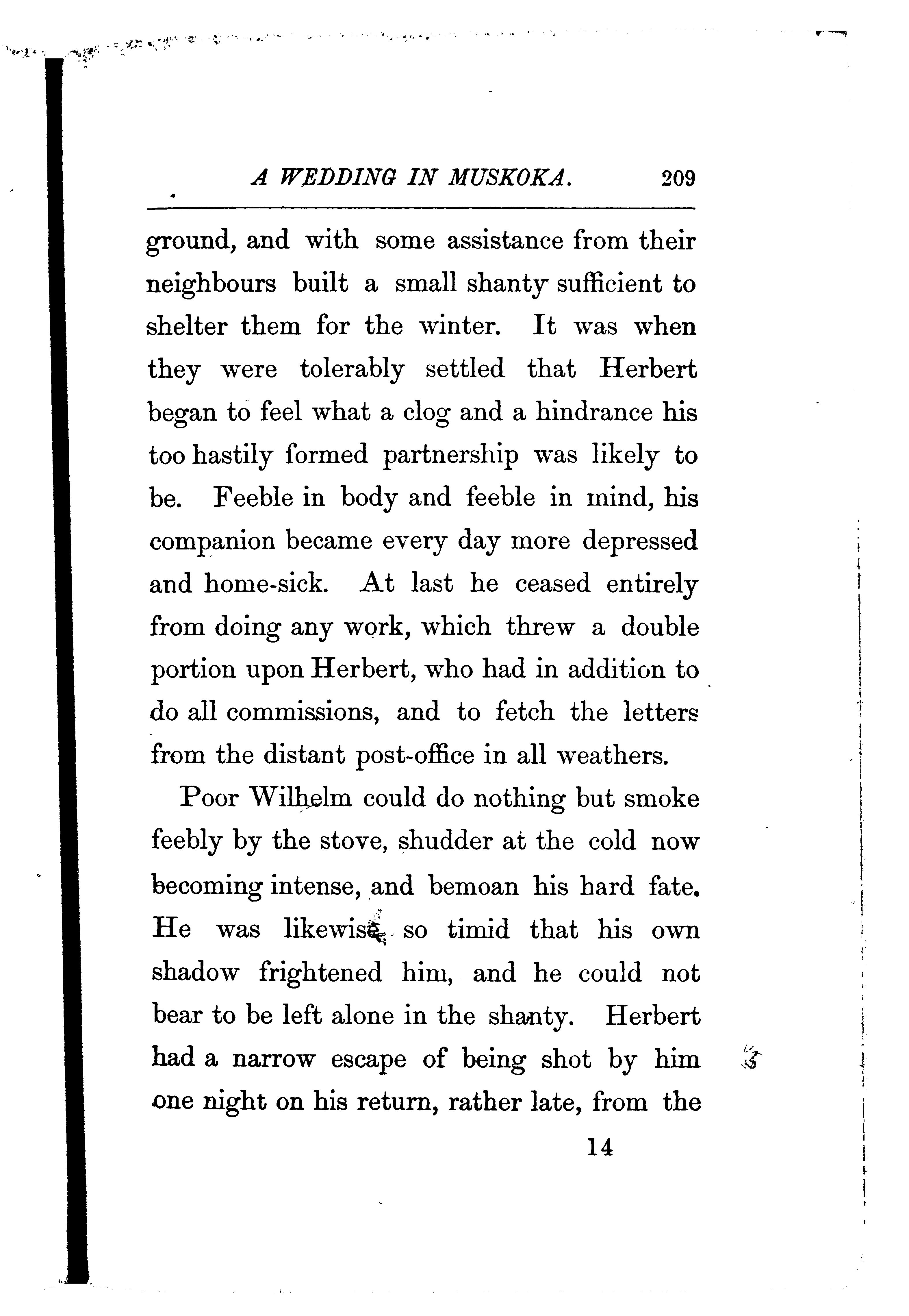 A WEDDING IN MUSKOKA. 209

ground, and with some assistance from their neighbours built a small shanty sufficient to shelter them for the winter. It was when they were tolerably settled that Herbert began to feel what a clog and a hindrance his too hastily formed partnership was likely to be. Feeble in body and feeble in mind, his companion became every day more depressed and home-sick. At last he ceased entirely from doing any work, which threw a double portion upon Herbert, who had in addition to do all commissions, and to fetch the letters from the distant post-office in all weathers.

Poor Wilhelm could do nothing but smoke feebly by the stove, shudder at the cold now becoming intense, and bemoan his hard fate. He was likewise so timid that his own shadow frightened him, and he could not bear to be left alone in the shanty. Herbert had a narrow escape of being shot by him one night on his return, rather late, from the

14